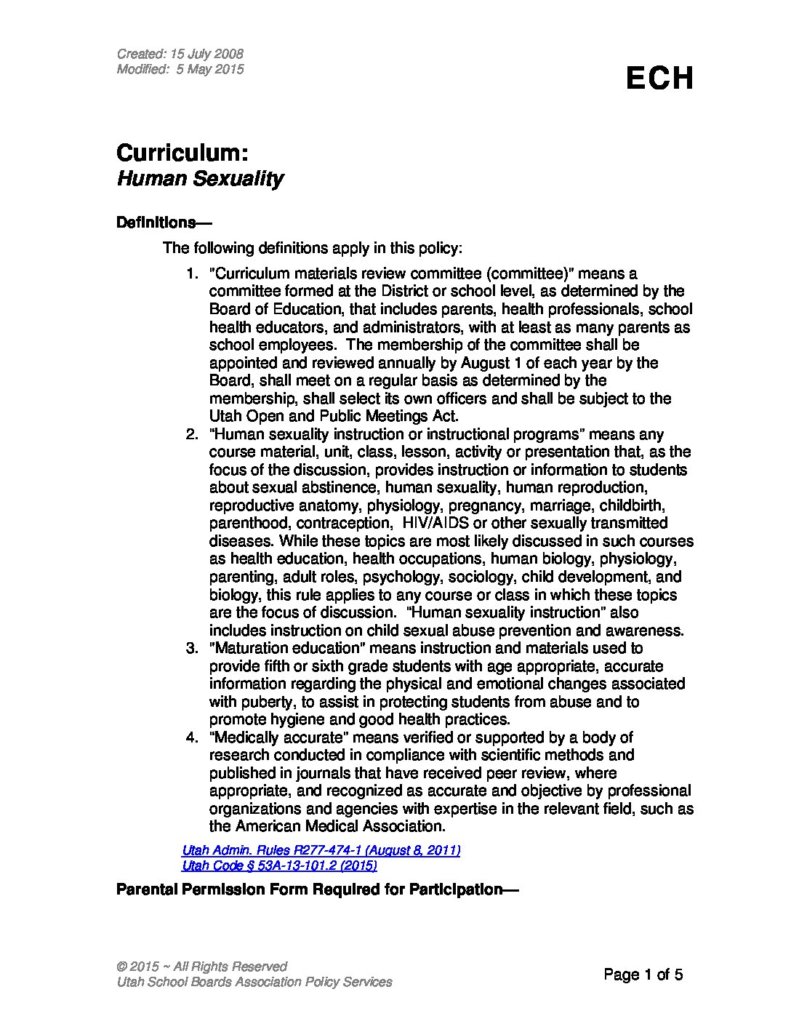 Created: 15 July 2008
Modified: 5 May 2015

ECH

Curriculum:
Human Sexuality

Definitions—

The following definitions apply in this policy:

1. "Curriculum materials review committee (committee)" means a committee formed at the District or school level, as determined by the Board of Education, that includes parents, health professionals, school health educators, and administrators, with at least as many parents as school employees. The membership of the committee shall be appointed and reviewed annually by August 1 of each year by the Board, shall meet on a regular basis as determined by the membership, shall select its own officers and shall be subject to the Utah Open and Public Meetings Act.
2. "Human sexuality instruction or instructional programs" means any course material, unit, class, lesson, activity or presentation that, as the focus of the discussion, provides instruction or information to students about sexual abstinence, human sexuality, human reproduction, reproductive anatomy, physiology, pregnancy, marriage, childbirth, parenthood, contraception, HIV/AIDS or other sexually transmitted diseases. While these topics are most likely discussed in such courses as health education, health occupations, human biology, physiology, parenting, adult roles, psychology, sociology, child development, and biology, this rule applies to any course or class in which these topics are the focus of discussion. "Human sexuality instruction" also includes instruction on child sexual abuse prevention and awareness.
3. "Maturation education" means instruction and materials used to provide fifth or sixth grade students with age appropriate, accurate information regarding the physical and emotional changes associated with puberty, to assist in protecting students from abuse and to promote hygiene and good health practices.
4. "Medically accurate" means verified or supported by a body of research conducted in compliance with scientific methods and published in journals that have received peer review, where appropriate, and recognized as accurate and objective by professional organizations and agencies with expertise in the relevant field, such as the American Medical Association.

Utah Admin. Rules R277-474-1 (August 8, 2011)
Utah Code § 53A-13-101.2 (2015)

Parental Permission Form Required for Participation—

© 2015 ~ All Rights Reserved
Utah School Boards Association Policy Services

Page 1 of 5